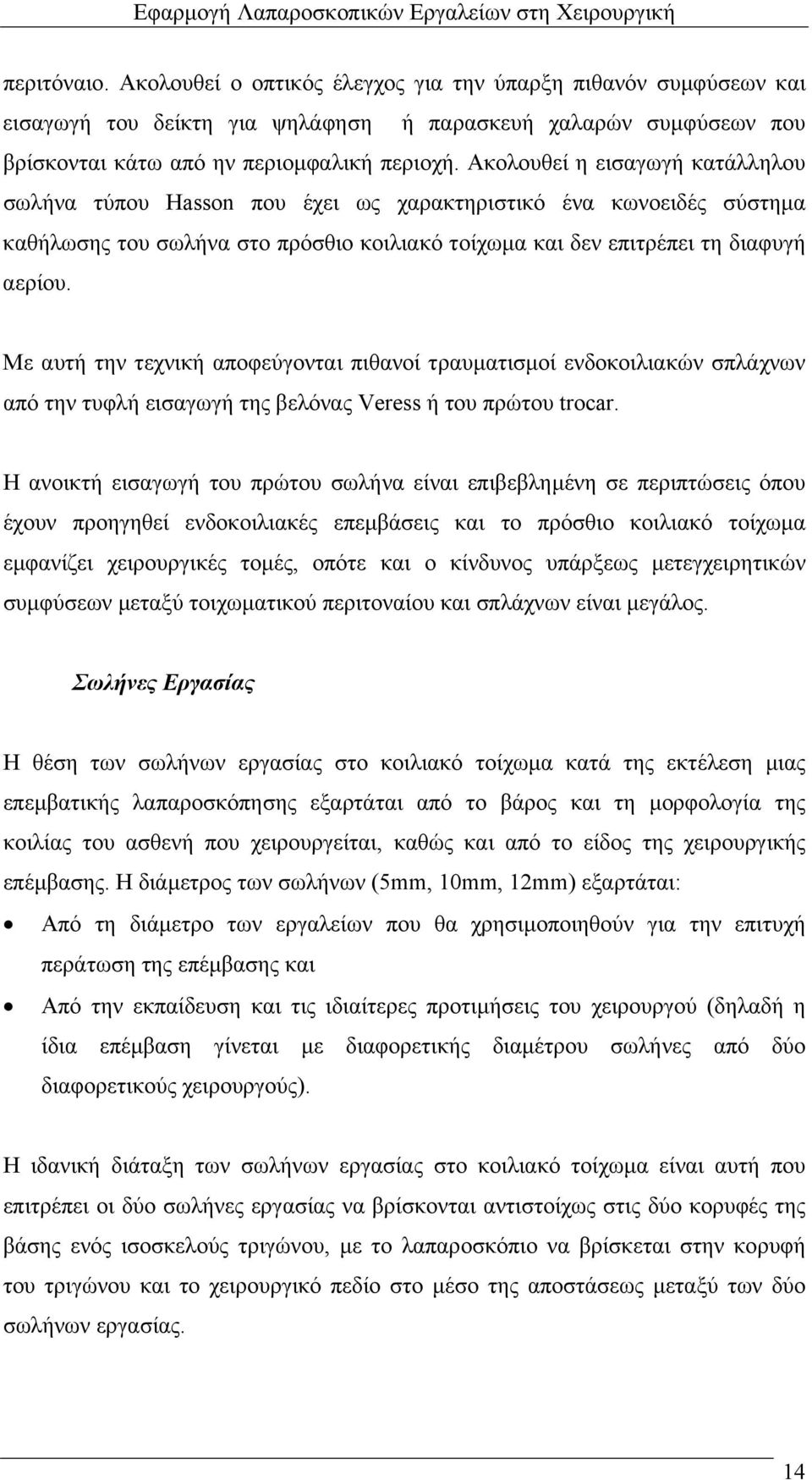 Εφαρμογή Λαπαροσκοπικών Εργαλείων στη Χειρουργική

περιτόναιο. Ακολουθεί ο οπτικός έλεγχος για την ύπαρξη πιθανόν συμφύσεων και εισαγωγή του δείκτη για ψηλάφηση ή παρασκευή χαλαρών συμφύσεων που βρίσκονται κάτω από ην περιομφαλική περιοχή. Ακολουθεί η εισαγωγή κατάλληλου σωλήνα τύπου Hasson που έχει ως χαρακτηριστικό ένα κωνοειδές σύστημα καθήλωσης του σωλήνα στο πρόσθιο κοιλιακό τοίχωμα και δεν επιτρέπει τη διαφυγή αερίου.

Με αυτή την τεχνική αποφεύγονται πιθανοί τραυματισμοί ενδοκοιλιακών σπλάχνων από την τυφλή εισαγωγή της βελόνας Veress ή του πρώτου trocar.

Η ανοικτή εισαγωγή του πρώτου σωλήνα είναι επιβεβλημένη σε περιπτώσεις όπου έχουν προηγηθεί ενδοκοιλιακές επεμβάσεις και το πρόσθιο κοιλιακό τοίχωμα εμφανίζει χειρουργικές τομές, οπότε και ο κίνδυνος υπάρξεως μετεγχειρητικών συμφύσεων μεταξύ τοιχωματικού περιτοναίου και σπλάχνων είναι μεγάλος.

Σωλήνες Εργασίας

Η θέση των σωλήνων εργασίας στο κοιλιακό τοίχωμα κατά της εκτέλεση μιας επεμβατικής λαπαροσκόπησης εξαρτάται από το βάρος και τη μορφολογία της κοιλίας του ασθενή που χειρουργείται, καθώς και από το είδος της χειρουργικής επέμβασης. Η διάμετρος των σωλήνων (5mm, 10mm, 12mm) εξαρτάται:

• Από τη διάμετρο των εργαλείων που θα χρησιμοποιηθούν για την επιτυχή περάτωση της επέμβασης και
• Από την εκπαίδευση και τις ιδιαίτερες προτιμήσεις του χειρουργού (δηλαδή η ίδια επέμβαση γίνεται με διαφορετικής διαμέτρου σωλήνες από δύο διαφορετικούς χειρουργούς).

Η ιδανική διάταξη των σωλήνων εργασίας στο κοιλιακό τοίχωμα είναι αυτή που επιτρέπει οι δύο σωλήνες εργασίας να βρίσκονται αντιστοίχως στις δύο κορυφές της βάσης ενός ισοσκελούς τριγώνου, με το λαπαροσκόπιο να βρίσκεται στην κορυφή του τριγώνου και το χειρουργικό πεδίο στο μέσο της αποστάσεως μεταξύ των δύο σωλήνων εργασίας.

14